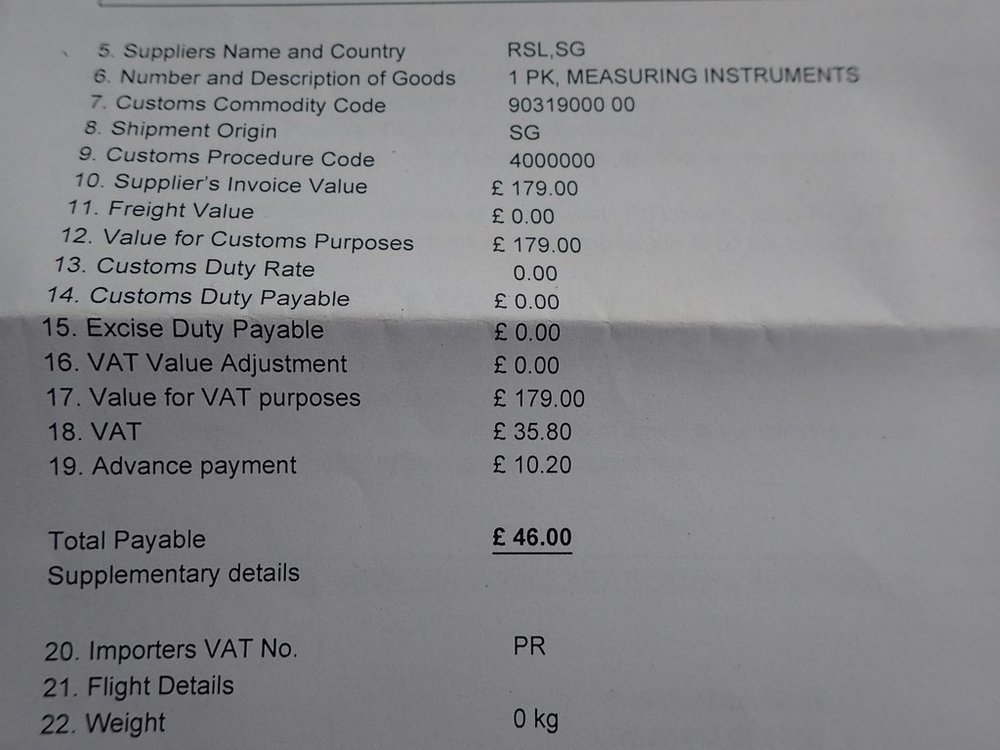 5. Suppliers Name and Country RSL,SG
6. Number and Description of Goods 1 PK, MEASURING INSTRUMENTS
7. Customs Commodity Code 90319000 00
8. Shipment Origin SG
9. Customs Procedure Code 4000000
10. Supplier's Invoice Value £ 179.00
11. Freight Value £ 0.00
12. Value for Customs Purposes £ 179.00
13. Customs Duty Rate 0.00
14. Customs Duty Payable £ 0.00
15. Excise Duty Payable £ 0.00
16. VAT Value Adjustment £ 0.00
17. Value for VAT purposes £ 179.00
18. VAT £ 35.80
19. Advance payment £ 10.20

Total Payable £ 46.00
Supplementary details

20. Importers VAT No. PR
21. Flight Details
22. Weight 0 kg